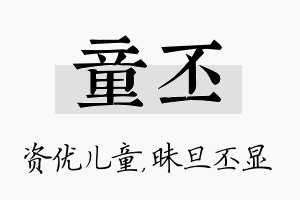 童丕

资优儿童,昧旦丕显